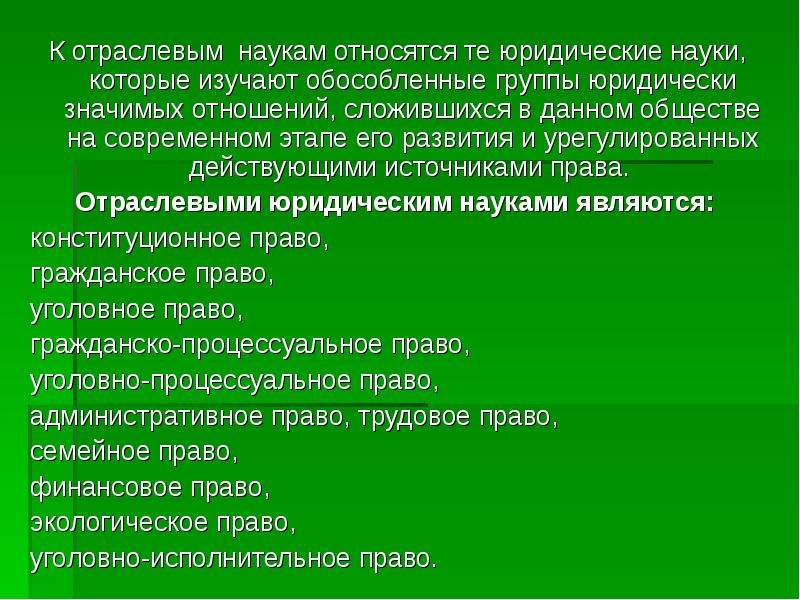 К отраслевым наукам относятся те юридические науки, которые изучают обособленные группы юридически значимых отношений, сложившихся в данном обществе на современном этапе его развития и урегулированных действующими источниками права.

Отраслевыми юридическим науками являются:

конституционное право,
гражданское право,
уголовное право,
гражданско-процессуальное право,
уголовно-процессуальное право,
административное право, трудовое право,
семейное право,
финансовое право,
экологическое право,
уголовно-исполнительное право.